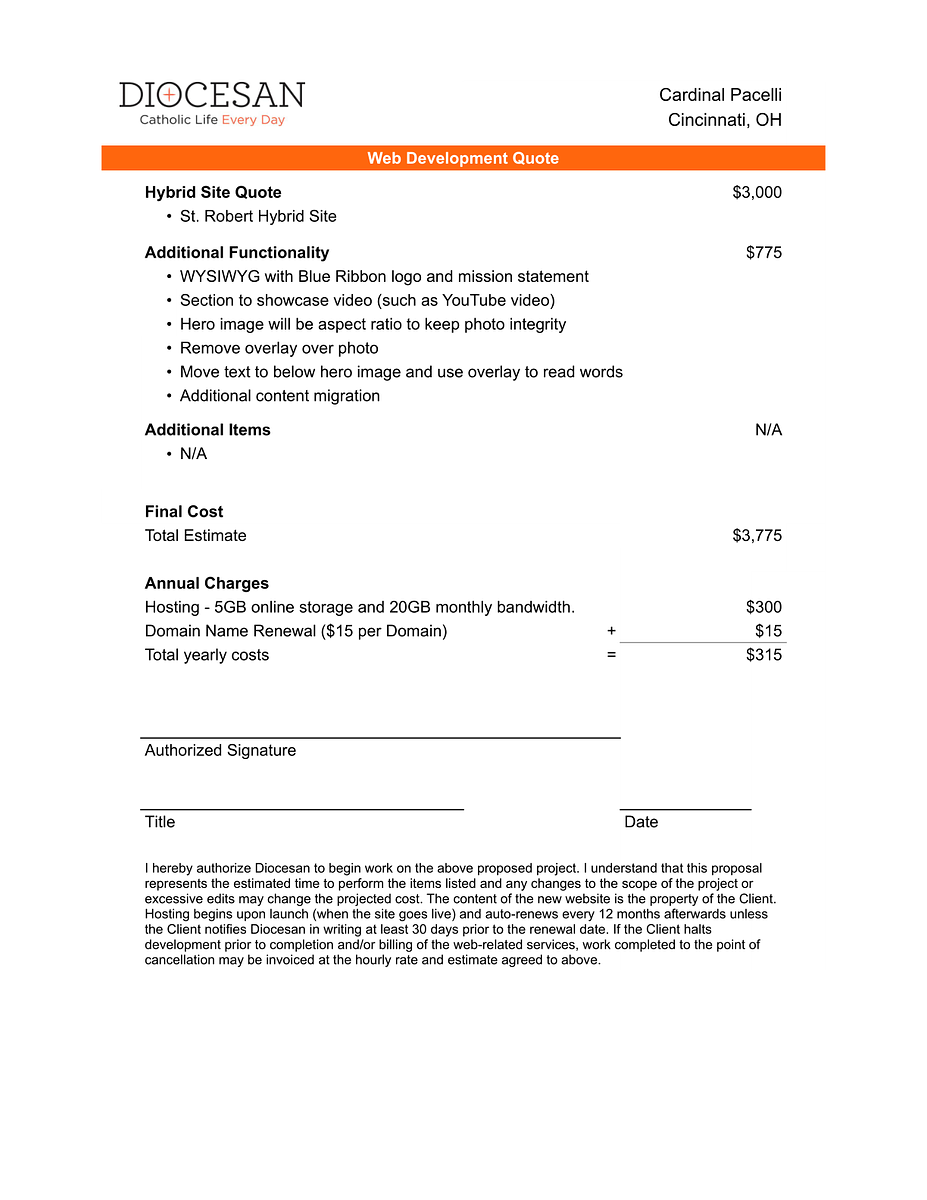 DIOCESAN
Catholic Life Every Day

Cardinal Pacelli
Cincinnati, OH

Web Development Quote

Hybrid Site Quote $3,000
• St. Robert Hybrid Site

Additional Functionality $775
• WYSIWYG with Blue Ribbon logo and mission statement
• Section to showcase video (such as YouTube video)
• Hero image will be aspect ratio to keep photo integrity
• Remove overlay over photo
• Move text to below hero image and use overlay to read words
• Additional content migration

Additional Items N/A
• N/A

Final Cost
Total Estimate $3,775

Annual Charges
Hosting - 5GB online storage and 20GB monthly bandwidth. $300
Domain Name Renewal ($15 per Domain) + $15
Total yearly costs = $315

Authorized Signature

Title

Date

I hereby authorize Diocesan to begin work on the above proposed project. I understand that this proposal represents the estimated time to perform the items listed and any changes to the scope of the project or excessive edits may change the projected cost. The content of the new website is the property of the Client. Hosting begins upon launch (when the site goes live) and auto-renews every 12 months afterwards unless the Client notifies Diocesan in writing at least 30 days prior to the renewal date. If the Client halts development prior to completion and/or billing of the web-related services, work completed to the point of cancellation may be invoiced at the hourly rate and estimate agreed to above.